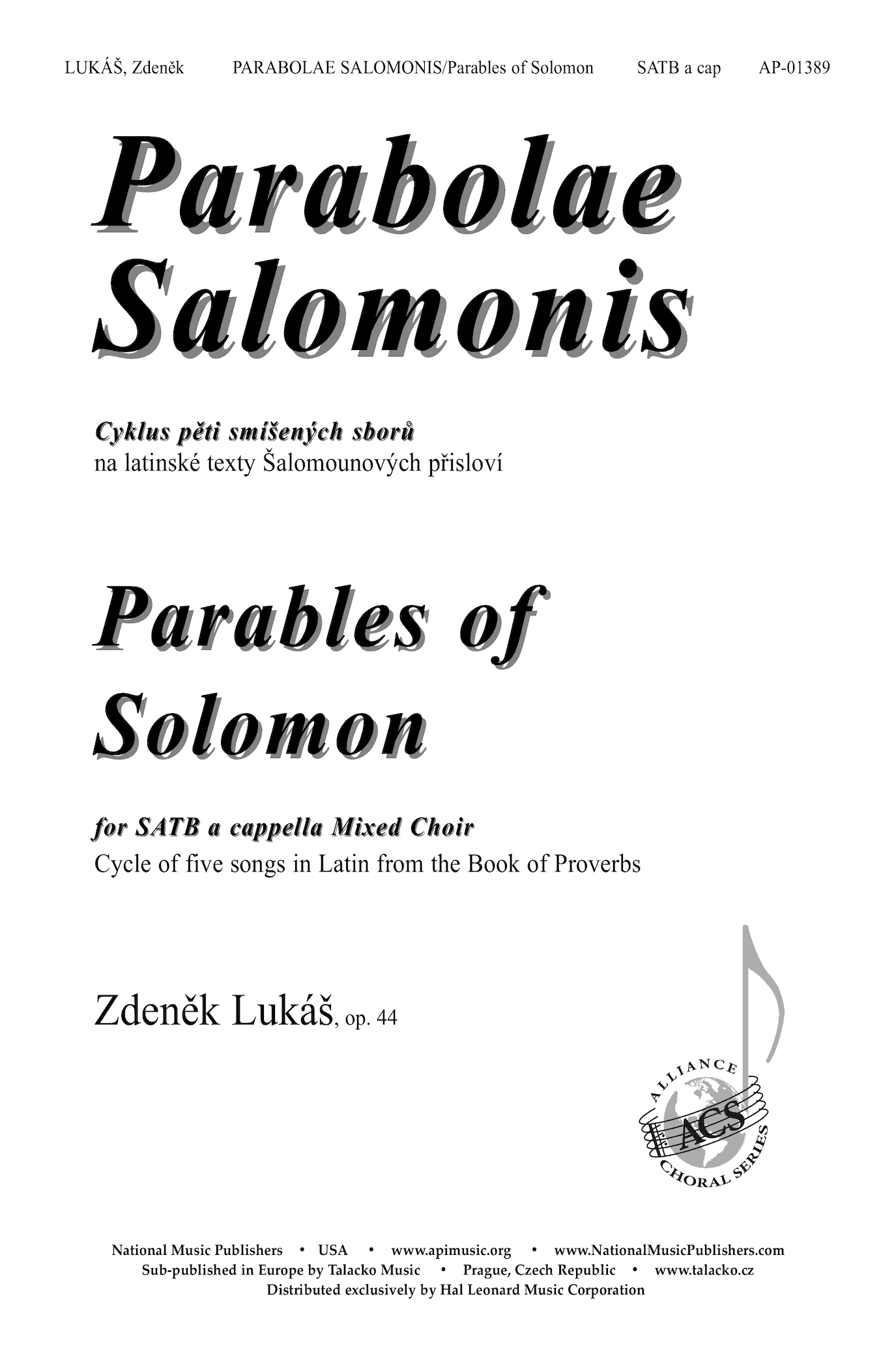 LUKÁŠ, Zdeněk PARABOLAE SALOMONIS/Parables of Solomon SATB a cap AP-01389

Parabolae Salomonis

Cyklus pěti smíšených sborů
na latinské texty Šalomounových přisloví

Parables of Solomon

for SATB a cappella Mixed Choir
Cycle of five songs in Latin from the Book of Proverbs

Zdeněk Lukáš, op. 44

ALLIANCE ACS CHORAL SERIES

National Music Publishers • USA • www.apimusic.org • www.NationalMusicPublishers.com
Sub-published in Europe by Talacko Music • Prague, Czech Republic • www.talacko.cz
Distributed exclusively by Hal Leonard Music Corporation